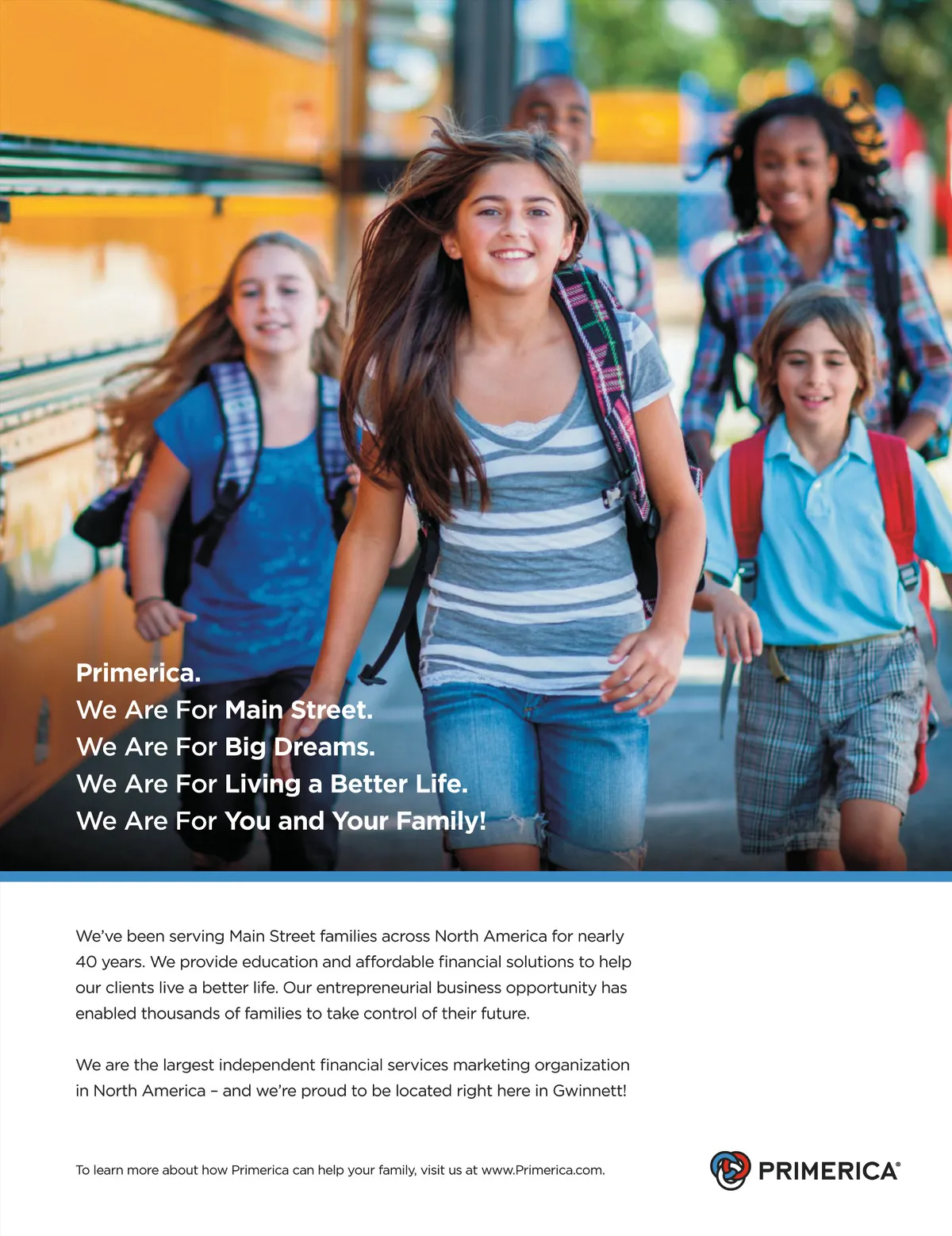 Primerica.
We Are For Main Street.
We Are For Big Dreams.
We Are For Living a Better Life.
We Are For You and Your Family!

We've been serving Main Street families across North America for nearly 40 years. We provide education and affordable financial solutions to help our clients live a better life. Our entrepreneurial business opportunity has enabled thousands of families to take control of their future.

We are the largest independent financial services marketing organization in North America – and we're proud to be located right here in Gwinnett!

To learn more about how Primerica can help your family, visit us at www.Primerica.com.

PRIMERICA®